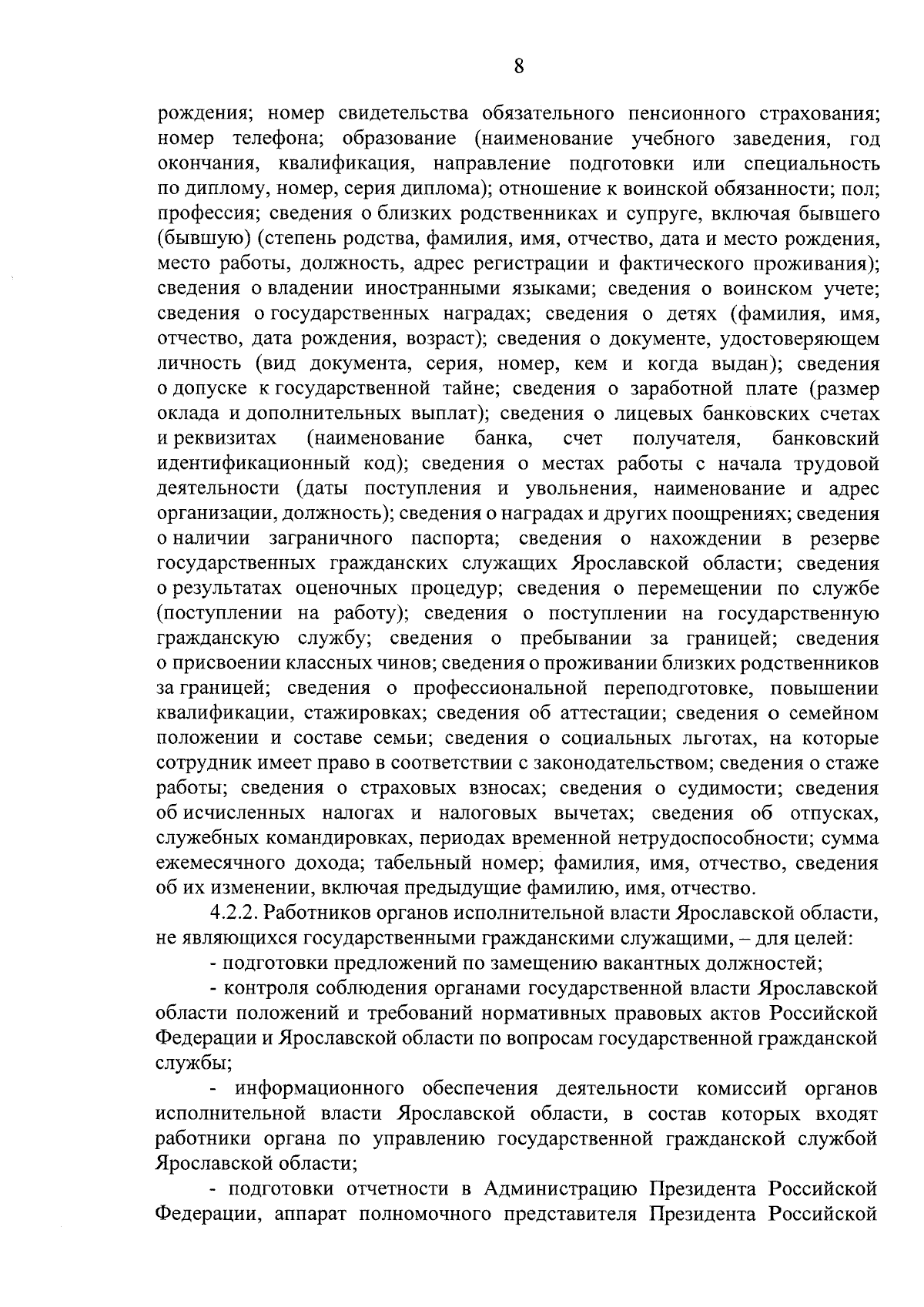 8

рождения; номер свидетельства обязательного пенсионного страхования; номер телефона; образование (наименование учебного заведения, год окончания, квалификация, направление подготовки или специальность по диплому, номер, серия диплома); отношение к воинской обязанности; пол; профессия; сведения о близких родственниках и супруге, включая бывшего (бывшую) (степень родства, фамилия, имя, отчество, дата и место рождения, место работы, должность, адрес регистрации и фактического проживания); сведения о владении иностранными языками; сведения о воинском учете; сведения о государственных наградах; сведения о детях (фамилия, имя, отчество, дата рождения, возраст); сведения о документе, удостоверяющем личность (вид документа, серия, номер, кем и когда выдан); сведения о допуске к государственной тайне; сведения о заработной плате (размер оклада и дополнительных выплат); сведения о лицевых банковских счетах и реквизитах (наименование банка, счет получателя, банковский идентификационный код); сведения о местах работы с начала трудовой деятельности (даты поступления и увольнения, наименование и адрес организации, должность); сведения о наградах и других поощрениях; сведения о наличии заграничного паспорта; сведения о нахождении в резерве государственных гражданских служащих Ярославской области; сведения о результатах оценочных процедур; сведения о перемещении по службе (поступлении на работу); сведения о поступлении на государственную гражданскую службу; сведения о пребывании за границей; сведения о присвоении классных чинов; сведения о проживании близких родственников за границей; сведения о профессиональной переподготовке, повышении квалификации, стажировках; сведения об аттестации; сведения о семейном положении и составе семьи; сведения о социальных льготах, на которые сотрудник имеет право в соответствии с законодательством; сведения о стаже работы; сведения о страховых взносах; сведения о судимости; сведения об исчисленных налогах и налоговых вычетах; сведения об отпусках, служебных командировках, периодах временной нетрудоспособности; сумма ежемесячного дохода; табельный номер; фамилия, имя, отчество, сведения об их изменении, включая предыдущие фамилию, имя, отчество.

4.2.2. Работников органов исполнительной власти Ярославской области, не являющихся государственными гражданскими служащими, – для целей:

- подготовки предложений по замещению вакантных должностей;

- контроля соблюдения органами государственной власти Ярославской области положений и требований нормативных правовых актов Российской Федерации и Ярославской области по вопросам государственной гражданской службы;

- информационного обеспечения деятельности комиссий органов исполнительной власти Ярославской области, в состав которых входят работники органа по управлению государственной гражданской службой Ярославской области;

- подготовки отчетности в Администрацию Президента Российской Федерации, аппарат полномочного представителя Президента Российской